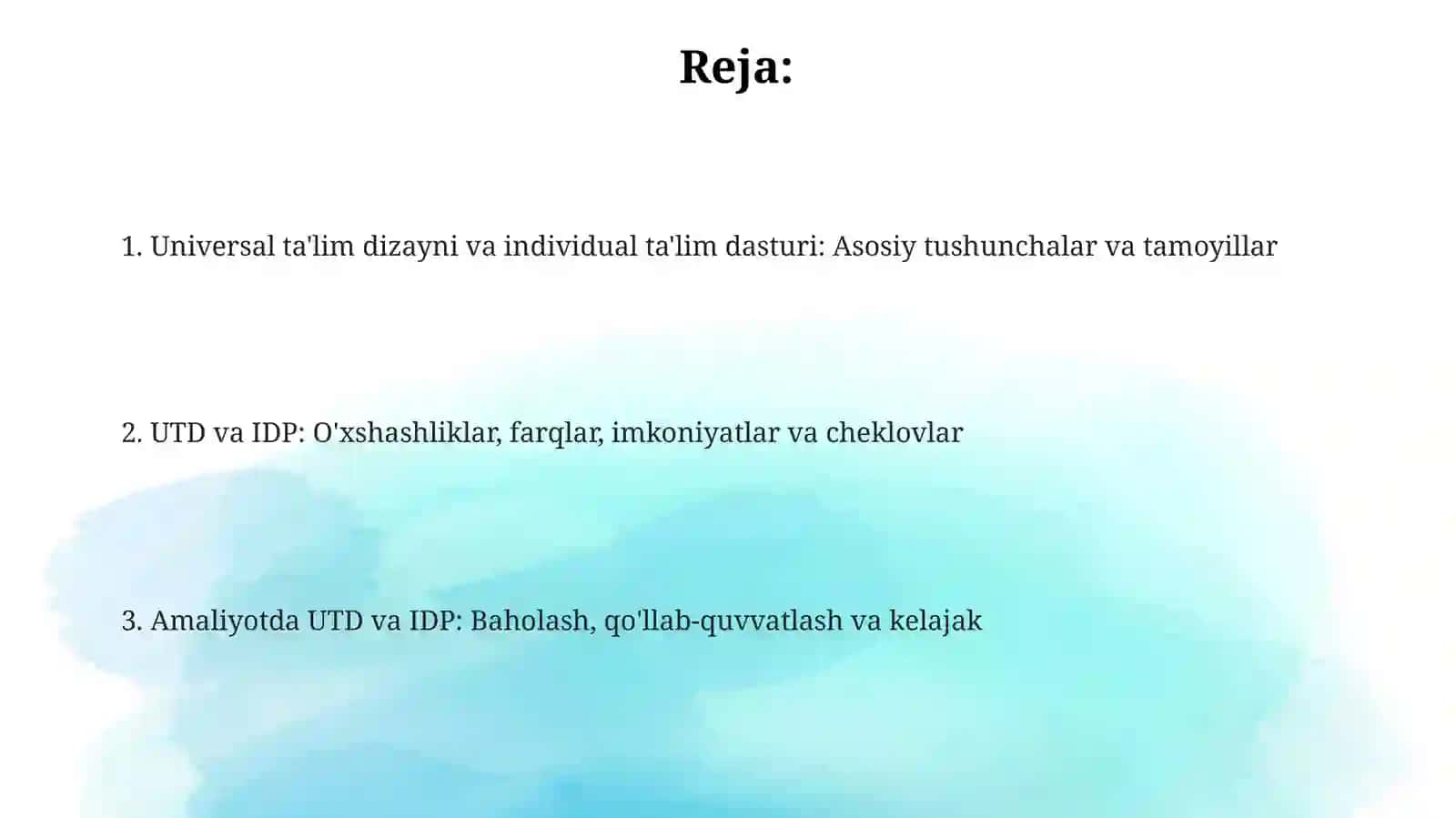 Reja:

1. Universal ta'lim dizayni va individual ta'lim dasturi: Asosiy tushunchalar va tamoyillar

2. UTD va IDP: O'xshashliklar, farqlar, imkoniyatlar va cheklovlar

3. Amaliyotda UTD va IDP: Baholash, qo'llab-quvvatlash va kelajak